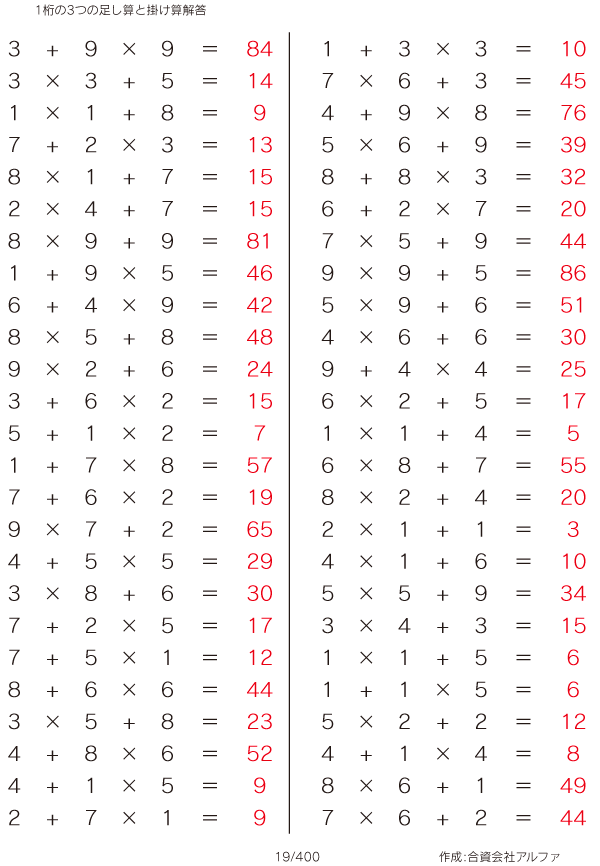 1桁の3つの足し算と掛け算解答

$3 + 9 \times 9 = 84$
$3 \times 3 + 5 = 14$
$1 \times 1 + 8 = 9$
$7 + 2 \times 3 = 13$
$8 \times 1 + 7 = 15$
$2 \times 4 + 7 = 15$
$8 \times 9 + 9 = 81$
$1 + 9 \times 5 = 46$
$6 + 4 \times 9 = 42$
$8 \times 5 + 8 = 48$
$9 \times 2 + 6 = 24$
$3 + 6 \times 2 = 15$
$5 + 1 \times 2 = 7$
$1 + 7 \times 8 = 57$
$7 + 6 \times 2 = 19$
$9 \times 7 + 2 = 65$
$4 + 5 \times 5 = 29$
$3 \times 8 + 6 = 30$
$7 + 2 \times 5 = 17$
$7 + 5 \times 1 = 12$
$8 + 6 \times 6 = 44$
$3 \times 5 + 8 = 23$
$4 + 8 \times 6 = 52$
$4 + 1 \times 5 = 9$
$2 + 7 \times 1 = 9$

$1 + 3 \times 3 = 10$
$7 \times 6 + 3 = 45$
$4 + 9 \times 8 = 76$
$5 \times 6 + 9 = 39$
$8 + 8 \times 3 = 32$
$6 + 2 \times 7 = 20$
$7 \times 5 + 9 = 44$
$9 \times 9 + 5 = 86$
$5 \times 9 + 6 = 51$
$4 \times 6 + 6 = 30$
$9 + 4 \times 4 = 25$
$6 \times 2 + 5 = 17$
$1 \times 1 + 4 = 5$
$6 \times 8 + 7 = 55$
$8 \times 2 + 4 = 20$
$2 \times 1 + 1 = 3$
$4 \times 1 + 6 = 10$
$5 \times 5 + 9 = 34$
$3 \times 4 + 3 = 15$
$1 \times 1 + 5 = 6$
$1 + 1 \times 5 = 6$
$5 \times 2 + 2 = 12$
$4 + 1 \times 4 = 8$
$8 \times 6 + 1 = 49$
$7 \times 6 + 2 = 44$

19/400

作成:合資会社アルファ